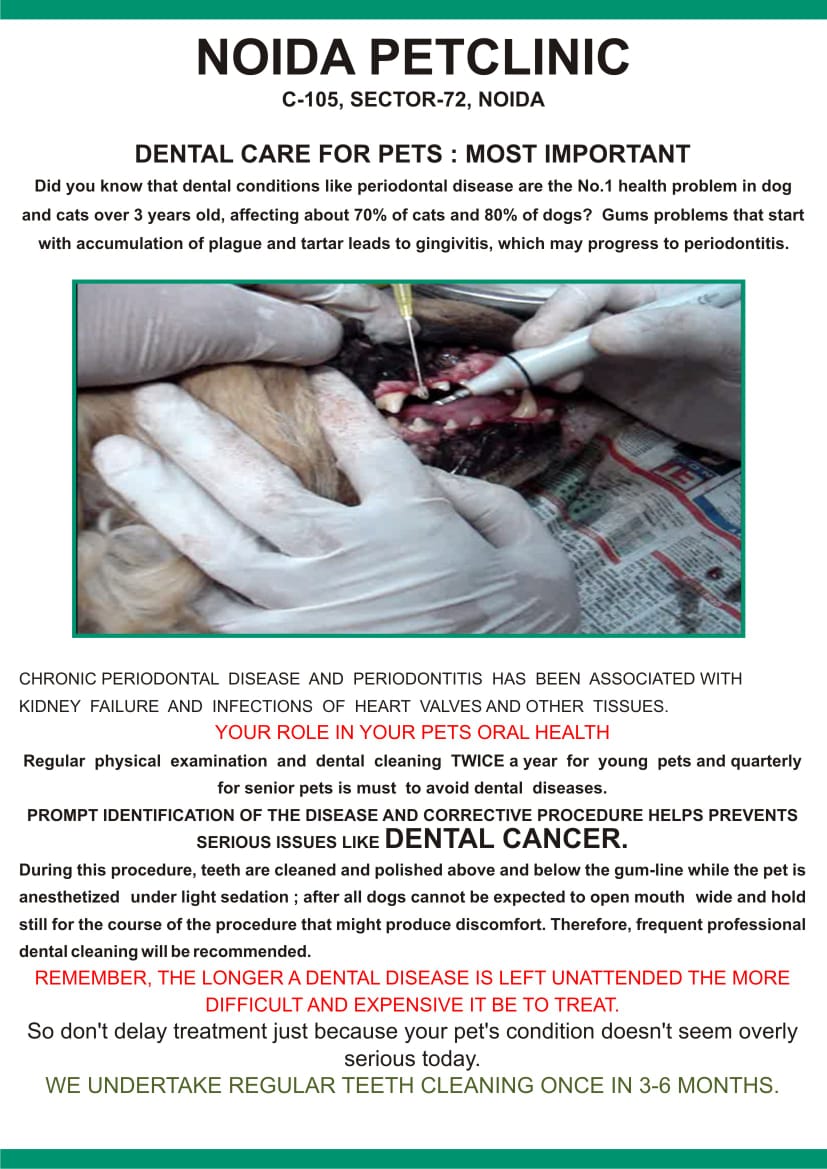 NOIDA PETCLINIC
C-105, SECTOR-72, NOIDA

DENTAL CARE FOR PETS : MOST IMPORTANT
Did you know that dental conditions like periodontal disease are the No.1 health problem in dog and cats over 3 years old, affecting about 70% of cats and 80% of dogs? Gums problems that start with accumulation of plague and tartar leads to gingivitis, which may progress to periodontitis.

CHRONIC PERIODONTAL DISEASE AND PERIODONTITIS HAS BEEN ASSOCIATED WITH KIDNEY FAILURE AND INFECTIONS OF HEART VALVES AND OTHER TISSUES.
YOUR ROLE IN YOUR PETS ORAL HEALTH
Regular physical examination and dental cleaning TWICE a year for young pets and quarterly for senior pets is must to avoid dental diseases.
PROMPT IDENTIFICATION OF THE DISEASE AND CORRECTIVE PROCEDURE HELPS PREVENTS SERIOUS ISSUES LIKE DENTAL CANCER.
During this procedure, teeth are cleaned and polished above and below the gum-line while the pet is anesthetized under light sedation ; after all dogs cannot be expected to open mouth wide and hold still for the course of the procedure that might produce discomfort. Therefore, frequent professional dental cleaning will be recommended.
REMEMBER, THE LONGER A DENTAL DISEASE IS LEFT UNATTENDED THE MORE DIFFICULT AND EXPENSIVE IT BE TO TREAT.
So don't delay treatment just because your pet's condition doesn't seem overly serious today.
WE UNDERTAKE REGULAR TEETH CLEANING ONCE IN 3-6 MONTHS.